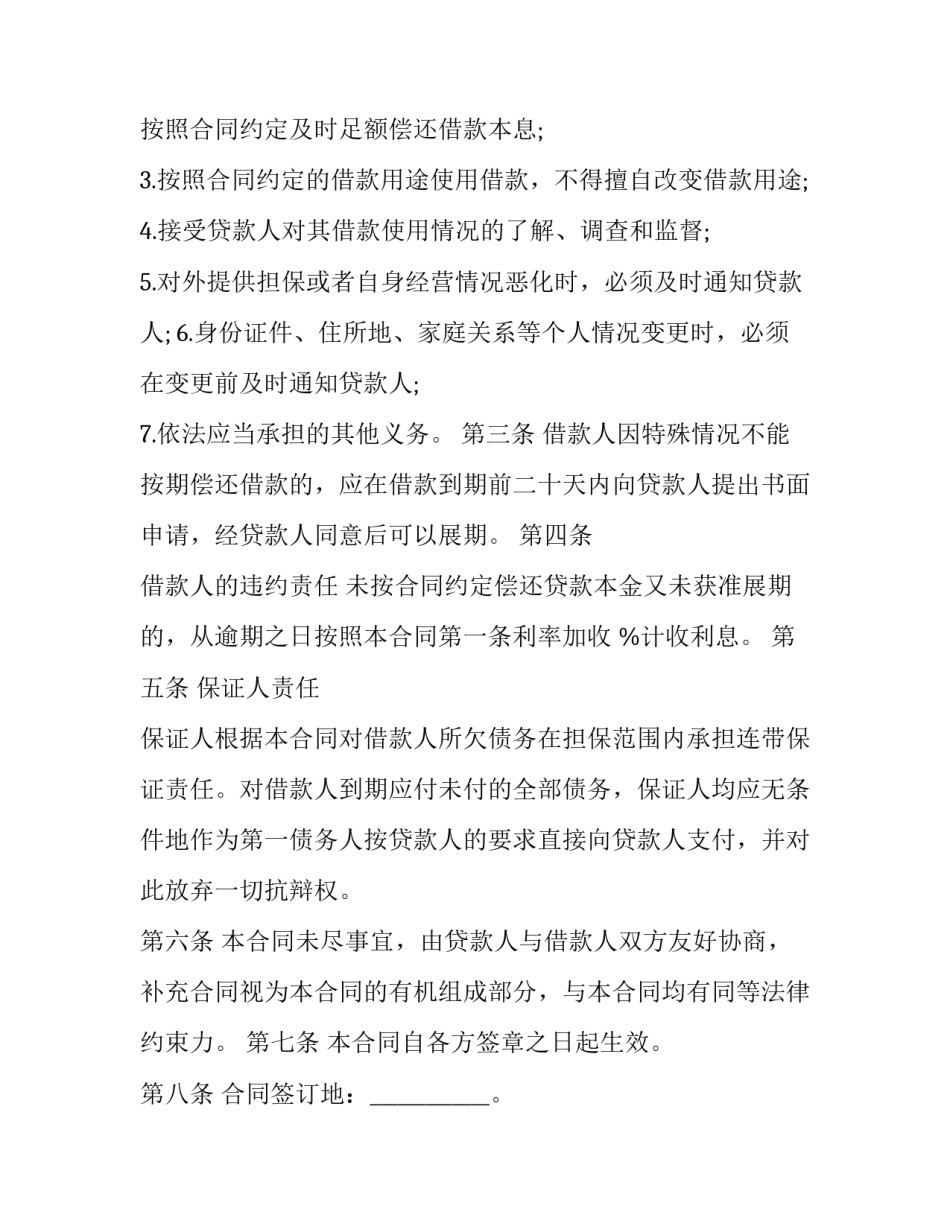 按照合同约定及时足额偿还借款本息;

3.按照合同约定的借款用途使用借款，不得擅自改变借款用途;

4.接受贷款人对其借款使用情况的了解、调查和监督;

5.对外提供担保或者自身经营情况恶化时，必须及时通知贷款人; 6.身份证件、住所地、家庭关系等个人情况变更时，必须在变更前及时通知贷款人;

7.依法应当承担的其他义务。 第三条 借款人因特殊情况不能按期偿还借款的，应在借款到期前二十天内向贷款人提出书面申请，经贷款人同意后可以展期。 第四条

借款人的违约责任 未按合同约定偿还贷款本金又未获准展期的，从逾期之日按照本合同第一条利率加收 %计收利息。 第五条 保证人责任

保证人根据本合同对借款人所欠债务在担保范围内承担连带保证责任。对借款人到期应付未付的全部债务，保证人均应无条件地作为第一债务人按贷款人的要求直接向贷款人支付，并对此放弃一切抗辩权。

第六条 本合同未尽事宜，由贷款人与借款人双方友好协商，补充合同视为本合同的有机组成部分，与本合同均有同等法律约束力。 第七条 本合同自各方签章之日起生效。

第八条 合同签订地：__________。